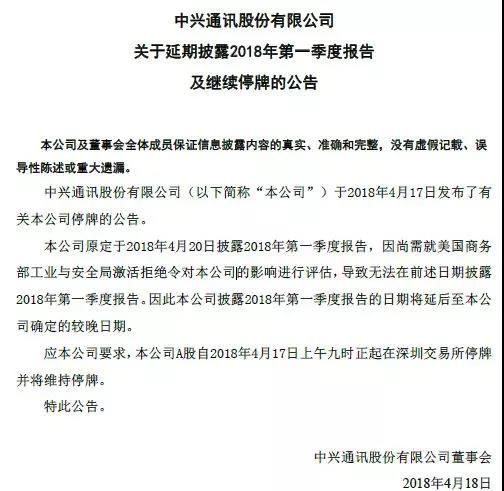 中兴通讯股份有限公司
关于延期披露2018年第一季度报告
及继续停牌的公告

本公司及董事会全体成员保证信息披露内容的真实、准确和完整，没有虚假记载、误导性陈述或重大遗漏。

中兴通讯股份有限公司（以下简称“本公司”）于2018年4月17日发布了有关本公司停牌的公告。

本公司原定于2018年4月20日披露2018年第一季度报告，因尚需就美国商务部工业与安全局激活拒绝令对本公司的影响进行评估，导致无法在前述日期披露2018年第一季度报告。因此本公司披露2018年第一季度报告的日期将延后至本公司确定的较晚日期。

应本公司要求，本公司A股自2018年4月17日上午九时正起在深圳交易所停牌并将维持停牌。

特此公告。

中兴通讯股份有限公司董事会
2018年4月18日